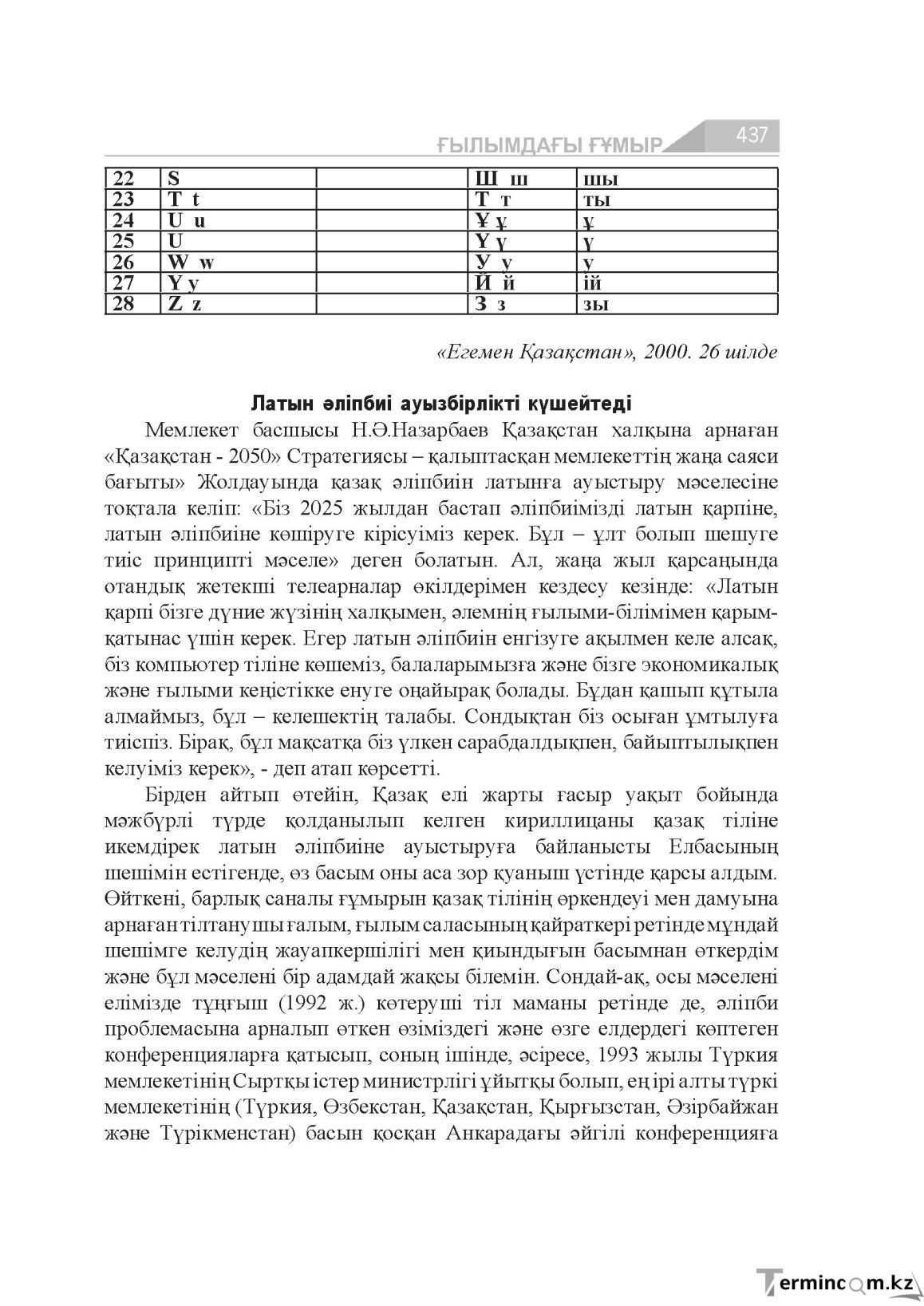 ҒЫЛЫМДАҒЫ ҒҰМЫР 437

| 22 | S |  | Ш ш | шы |
|---|---|---|---|---|
| 23 | T t |  | Т т | ты |
| 24 | U u |  | Ұ ұ | ұ |
| 25 | U |  | Ү ү | ү |
| 26 | W w |  | У у | у |
| 27 | Y y |  | Й й | ій |
| 28 | Z z |  | З з | зы |

«Егемен Қазақстан», 2000. 26 шілде

Латын әліпбиі ауызбірлікті күшейтеді

Мемлекет басшысы Н.Ә.Назарбаев Қазақстан халқына арнаған «Қазақстан - 2050» Стратегиясы – қалыптасқан мемлекеттің жаңа саяси бағыты» Жолдауында қазақ әліпбиін латынға ауыстыру мәселесіне тоқтала келіп: «Біз 2025 жылдан бастап әліпбиімізді латын қарпіне, латын әліпбиіне көшіруге кірісуіміз керек. Бұл – ұлт болып шешуге тиіс принципті мәселе» деген болатын. Ал, жаңа жыл қарсаңында отандық жетекші телеарналар өкілдерімен кездесу кезінде: «Латын қарпі бізге дүние жүзінің халқымен, әлемнің ғылыми-білімімен қарым-қатынас үшін керек. Егер латын әліпбиін енгізуге ақылмен келе алсақ, біз компьютер тіліне көшеміз, балаларымызға және бізге экономикалық және ғылыми кеңістікке енуге оңайырақ болады. Бұдан қашып құтыла алмаймыз, бұл – келешектің талабы. Сондықтан біз осыған ұмтылуға тиіспіз. Бірақ, бұл мақсатқа біз үлкен сарабдалдықпен, байыптылықпен келуіміз керек», - деп атап көрсетті.

Бірден айтып өтейін, Қазақ елі жарты ғасыр уақыт бойында мәжбүрлі түрде қолданылып келген кириллицаны қазақ тіліне икемдірек латын әліпбиіне ауыстыруға байланысты Елбасының шешімін естігенде, өз басым оны аса зор қуаныш үстінде қарсы алдым. Өйткені, барлық саналы ғұмырын қазақ тілінің өркендеуі мен дамуына арнаған тілтанушы ғалым, ғылым саласының қайраткері ретінде мұндай шешімге келудің жауапкершілігі мен қиындығын басымнан өткердім және бұл мәселені бір адамдай жақсы білемін. Сондай-ақ, осы мәселені елімізде тұңғыш (1992 ж.) көтеруші тіл маманы ретінде де, әліпби проблемасына арналып өткен өзіміздегі және өзге елдердегі көптеген конференцияларға қатысып, соның ішінде, әсіресе, 1993 жылы Түркия мемлекетінің Сыртқы істер министрлігі ұйытқы болып, ең ірі алты түркі мемлекетінің (Түркия, Өзбекстан, Қазақстан, Қырғызстан, Әзірбайжан және Түрікменстан) басын қосқан Анкарадағы әйгілі конференцияға

Termincom.kz